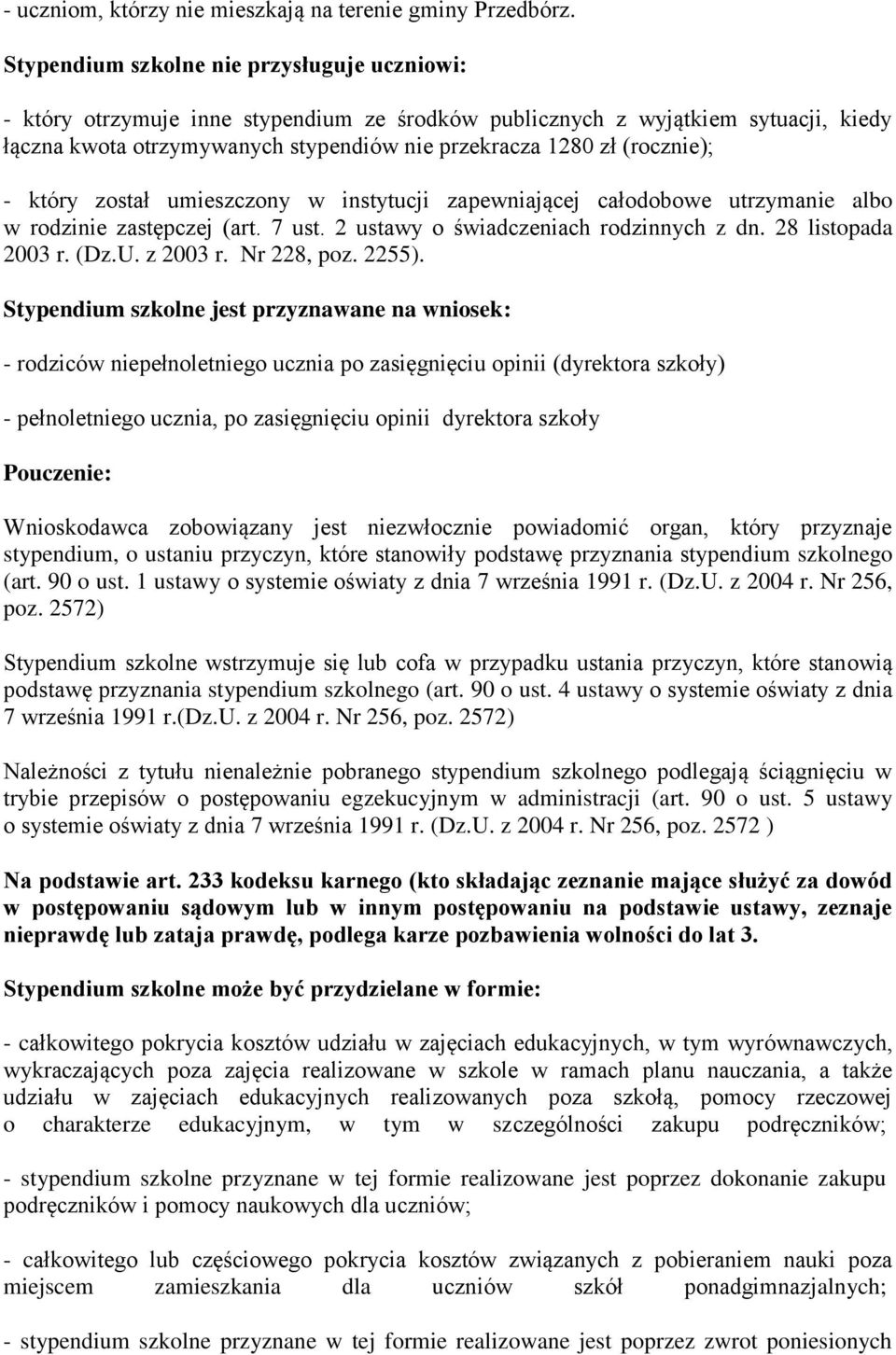 - uczniom, którzy nie mieszkają na terenie gminy Przedbórz.

Stypendium szkolne nie przysługuje uczniowi:

- który otrzymuje inne stypendium ze środków publicznych z wyjątkiem sytuacji, kiedy łączna kwota otrzymywanych stypendiów nie przekracza 1280 zł (rocznie);

- który został umieszczony w instytucji zapewniającej całodobowe utrzymanie albo w rodzinie zastępczej (art. 7 ust. 2 ustawy o świadczeniach rodzinnych z dn. 28 listopada 2003 r. (Dz.U. z 2003 r. Nr 228, poz. 2255).

Stypendium szkolne jest przyznawane na wniosek:

- rodziców niepełnoletniego ucznia po zasięgnięciu opinii (dyrektora szkoły)

- pełnoletniego ucznia, po zasięgnięciu opinii dyrektora szkoły

Pouczenie:

Wnioskodawca zobowiązany jest niezwłocznie powiadomić organ, który przyznaje stypendium, o ustaniu przyczyn, które stanowiły podstawę przyznania stypendium szkolnego (art. 90 o ust. 1 ustawy o systemie oświaty z dnia 7 września 1991 r. (Dz.U. z 2004 r. Nr 256, poz. 2572)

Stypendium szkolne wstrzymuje się lub cofa w przypadku ustania przyczyn, które stanowią podstawę przyznania stypendium szkolnego (art. 90 o ust. 4 ustawy o systemie oświaty z dnia 7 września 1991 r.(Dz.U. z 2004 r. Nr 256, poz. 2572)

Należności z tytułu nienależnie pobranego stypendium szkolnego podlegają ściągnięciu w trybie przepisów o postępowaniu egzekucyjnym w administracji (art. 90 o ust. 5 ustawy o systemie oświaty z dnia 7 września 1991 r. (Dz.U. z 2004 r. Nr 256, poz. 2572 )

Na podstawie art. 233 kodeksu karnego (kto składając zeznanie mające służyć za dowód w postępowaniu sądowym lub w innym postępowaniu na podstawie ustawy, zeznaje nieprawdę lub zataja prawdę, podlega karze pozbawienia wolności do lat 3.

Stypendium szkolne może być przydzielane w formie:

- całkowitego pokrycia kosztów udziału w zajęciach edukacyjnych, w tym wyrównawczych, wykraczających poza zajęcia realizowane w szkole w ramach planu nauczania, a także udziału w zajęciach edukacyjnych realizowanych poza szkołą, pomocy rzeczowej o charakterze edukacyjnym, w tym w szczególności zakupu podręczników;

- stypendium szkolne przyznane w tej formie realizowane jest poprzez dokonanie zakupu podręczników i pomocy naukowych dla uczniów;

- całkowitego lub częściowego pokrycia kosztów związanych z pobieraniem nauki poza miejscem zamieszkania dla uczniów szkół ponadgimnazjalnych;

- stypendium szkolne przyznane w tej formie realizowane jest poprzez zwrot poniesionych